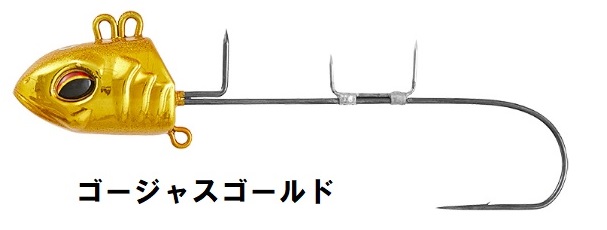 ゴージャスゴールド